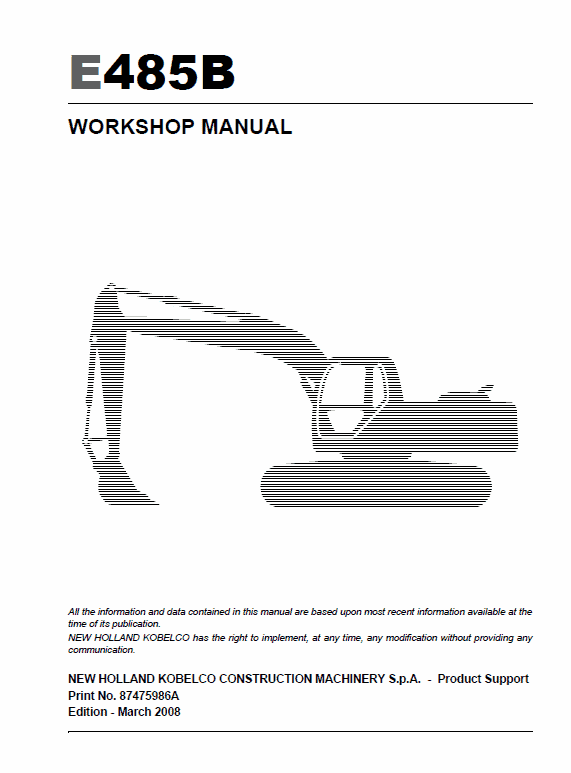 E485B

WORKSHOP MANUAL

All the information and data contained in this manual are based upon most recent information available at the time of its publication.
NEW HOLLAND KOBELCO has the right to implement, at any time, any modification without providing any communication.

NEW HOLLAND KOBELCO CONSTRUCTION MACHINERY S.p.A. - Product Support
Print No. 87475986A
Edition - March 2008